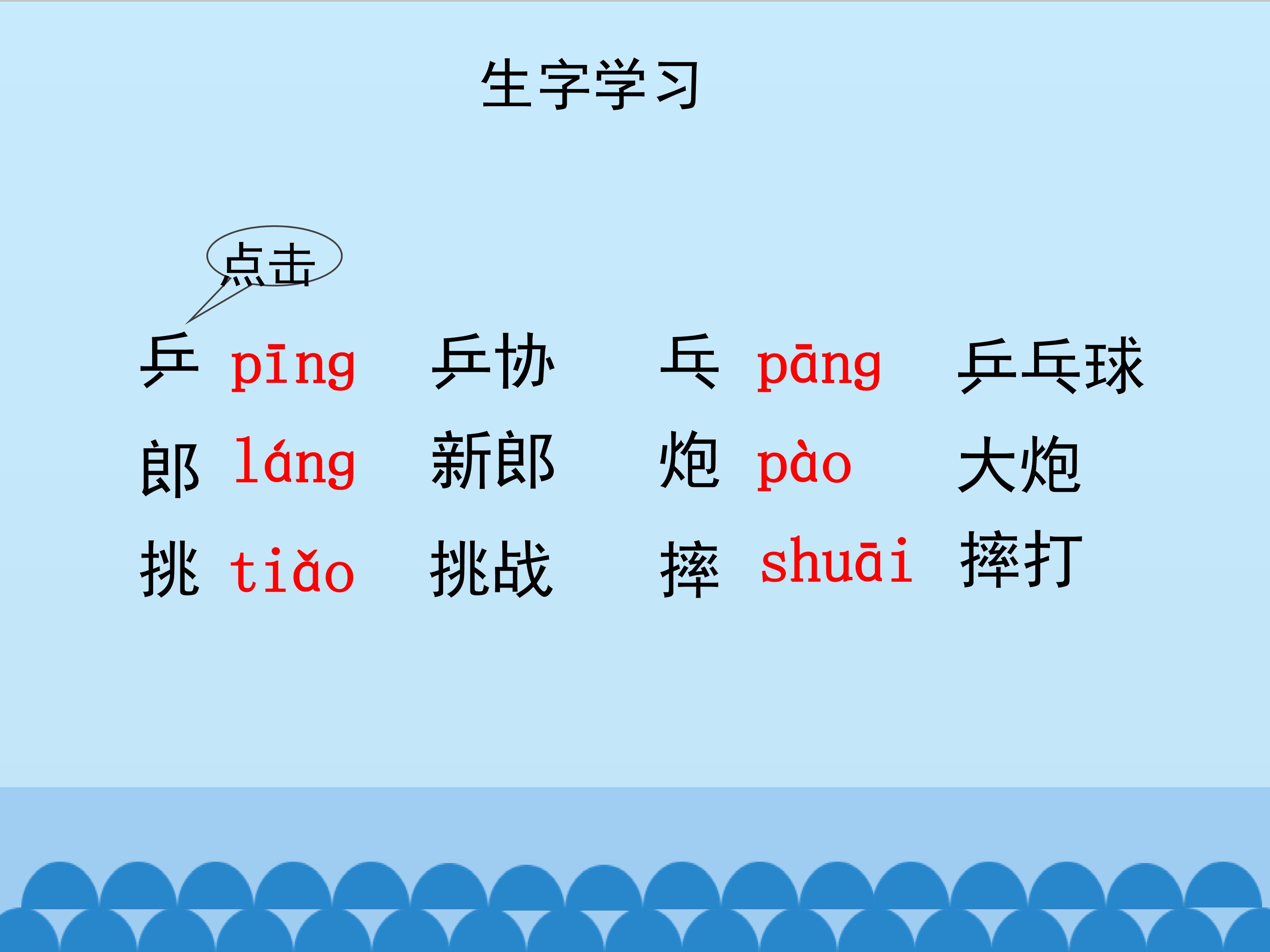 生字学习

点击

乒 pīng 乒协 乓 pāng 乒乓球

郎 láng 新郎 炮 pào 大炮

挑 tiǎo 挑战 摔 shuāi 摔打